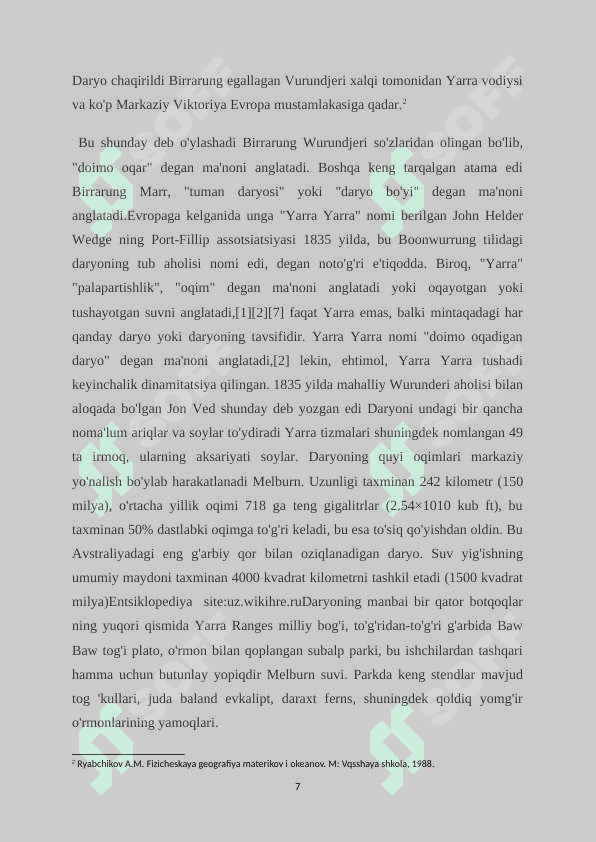 Daryo chaqirildi Birrarung egallagan Vurundjeri xalqi tomonidan Yarra vodiysi va ko'p Markaziy Viktoriya Evropa mustamlakasiga qadar.$^2$

Bu shunday deb o'ylashadi Birrarung Wurundjeri so'zlaridan olingan bo'lib, "doimo oqar" degan ma'noni anglatadi. Boshqa keng tarqalgan atama edi Birrarung Marr, "tuman daryosi" yoki "daryo bo'yi" degan ma'noni anglatadi.Evropaga kelganida unga "Yarra Yarra" nomi berilgan John Helder Wedge ning Port-Fillip assotsiatsiyasi 1835 yilda, bu Boonwurrung tilidagi daryoning tub aholisi nomi edi, degan noto'g'ri e'tiqodda. Biroq, "Yarra" "palapartishlik", "oqim" degan ma'noni anglatadi yoki oqayotgan yoki tushayotgan suvni anglatadi,[1][2][7] faqat Yarra emas, balki mintaqadagi har qanday daryo yoki daryoning tavsifidir. Yarra Yarra nomi "doimo oqadigan daryo" degan ma'noni anglatadi,[2] lekin, ehtimol, Yarra Yarra tushadi keyinchalik dinamitatsiya qilingan. 1835 yilda mahalliy Wurunderi aholisi bilan aloqada bo'lgan Jon Ved shunday deb yozgan edi Daryoni undagi bir qancha noma'lum ariqlar va soylar to'ydiradi Yarra tizmalari shuningdek nomlangan 49 ta irmoq, ularning aksariyati soylar. Daryoning quyi oqimlari markaziy yo'nalish bo'ylab harakatlanadi Melburn. Uzunligi taxminan 242 kilometr (150 milya), o'rtacha yillik oqimi 718 ga teng gigalitrlar (2.54×1010 kub ft), bu taxminan 50% dastlabki oqimga to'g'ri keladi, bu esa to'siq qo'yishdan oldin. Bu Avstraliyadagi eng g'arbiy qor bilan oziqlanadigan daryo. Suv yig'ishning umumiy maydoni taxminan 4000 kvadrat kilometrni tashkil etadi (1500 kvadrat milya)Entsiklopediya site:uz.wikihre.ruDaryoning manbai bir qator botqoqlar ning yuqori qismida Yarra Ranges milliy bog'i, to'g'ridan-to'g'ri g'arbida Baw Baw tog'i plato, o'rmon bilan qoplangan subalp parki, bu ishchilardan tashqari hamma uchun butunlay yopiqdir Melburn suvi. Parkda keng stendlar mavjud tog 'kullari, juda baland evkalipt, daraxt ferns, shuningdek qoldiq yomg'ir o'rmonlarining yamoqlari.

$^2$ Ryabchikov A.M. Fizicheskaya geografiya materikov i okeanov. M: Vqsshaya shkola, 1988.

7